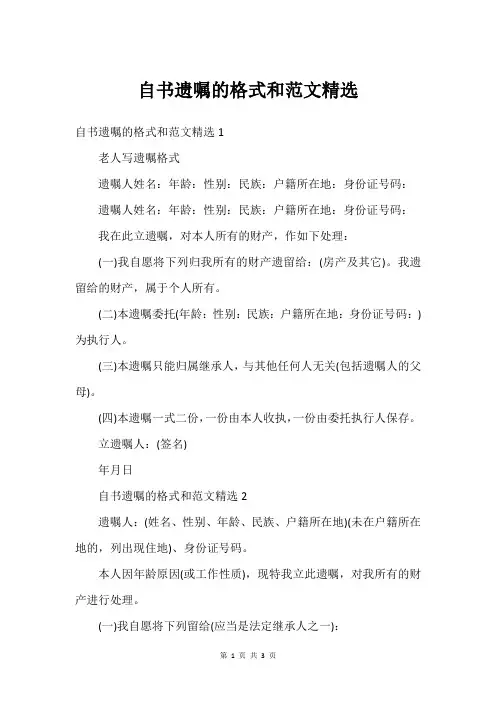 自书遗嘱的格式和范文精选

自书遗嘱的格式和范文精选 1

老人写遗嘱格式

遗嘱人姓名：年龄：性别：民族：户籍所在地：身份证号码：

遗嘱人姓名：年龄：性别：民族：户籍所在地：身份证号码：

我在此立遗嘱，对本人所有的财产，作如下处理：

(一)我自愿将下列归我所有的财产遗留给：(房产及其它)。我遗留给的财产，属于个人所有。

(二)本遗嘱委托(年龄：性别：民族：户籍所在地：身份证号码：)为执行人。

(三)本遗嘱只能归属继承人，与其他任何人无关(包括遗嘱人的父母)。

(四)本遗嘱一式二份，一份由本人收执，一份由委托执行人保存。

立遗嘱人：(签名)

年月日

自书遗嘱的格式和范文精选 2

遗嘱人：(姓名、性别、年龄、民族、户籍所在地)(未在户籍所在地的，列出现住地)、身份证号码。

本人因年龄原因(或工作性质)，现特我立此遗嘱，对我所有的财产进行处理。

(一)我自愿将下列留给(应当是法定继承人之一)：

第 1 页 共 3 页